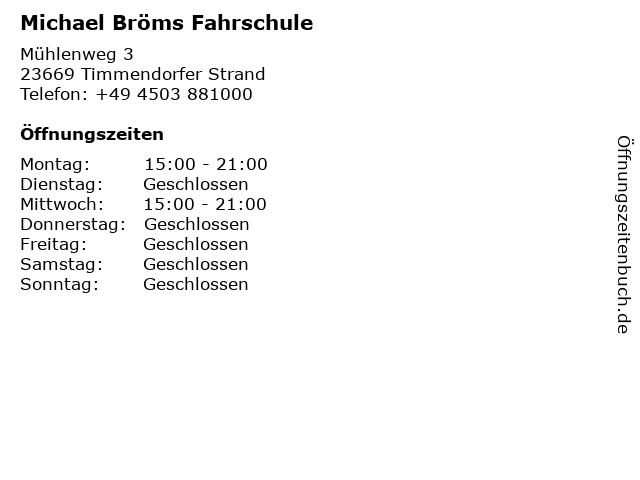 Michael Bröms Fahrschule

Mühlenweg 3
23669 Timmendorfer Strand
Telefon: +49 4503 881000

Öffnungszeiten

Montag: 15:00 - 21:00
Dienstag: Geschlossen
Mittwoch: 15:00 - 21:00
Donnerstag: Geschlossen
Freitag: Geschlossen
Samstag: Geschlossen
Sonntag: Geschlossen

Öffnungszeitenbuch.de